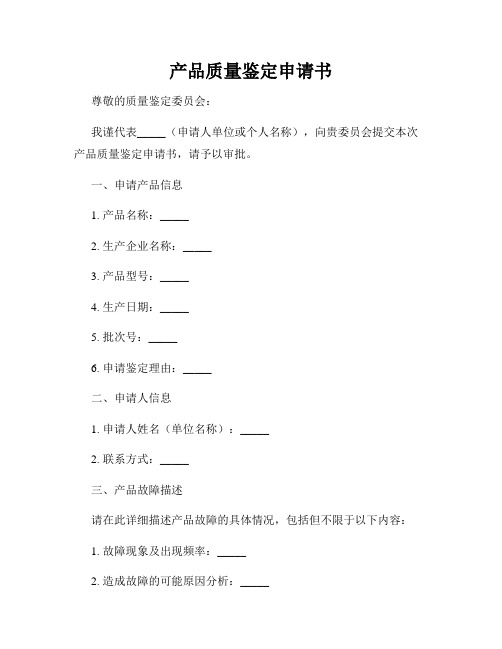 产品质量鉴定申请书

尊敬的质量鉴定委员会：

我谨代表_____（申请人单位或个人名称），向贵委员会提交本次产品质量鉴定申请书，请予以审批。

一、申请产品信息

1. 产品名称：_____

2. 生产企业名称：_____

3. 产品型号：_____

4. 生产日期：_____

5. 批次号：_____

6. 申请鉴定理由：_____

二、申请人信息

1. 申请人姓名（单位名称）：_____

2. 联系方式：_____

三、产品故障描述

请在此详细描述产品故障的具体情况，包括但不限于以下内容：

1. 故障现象及出现频率：_____

2. 造成故障的可能原因分析：_____